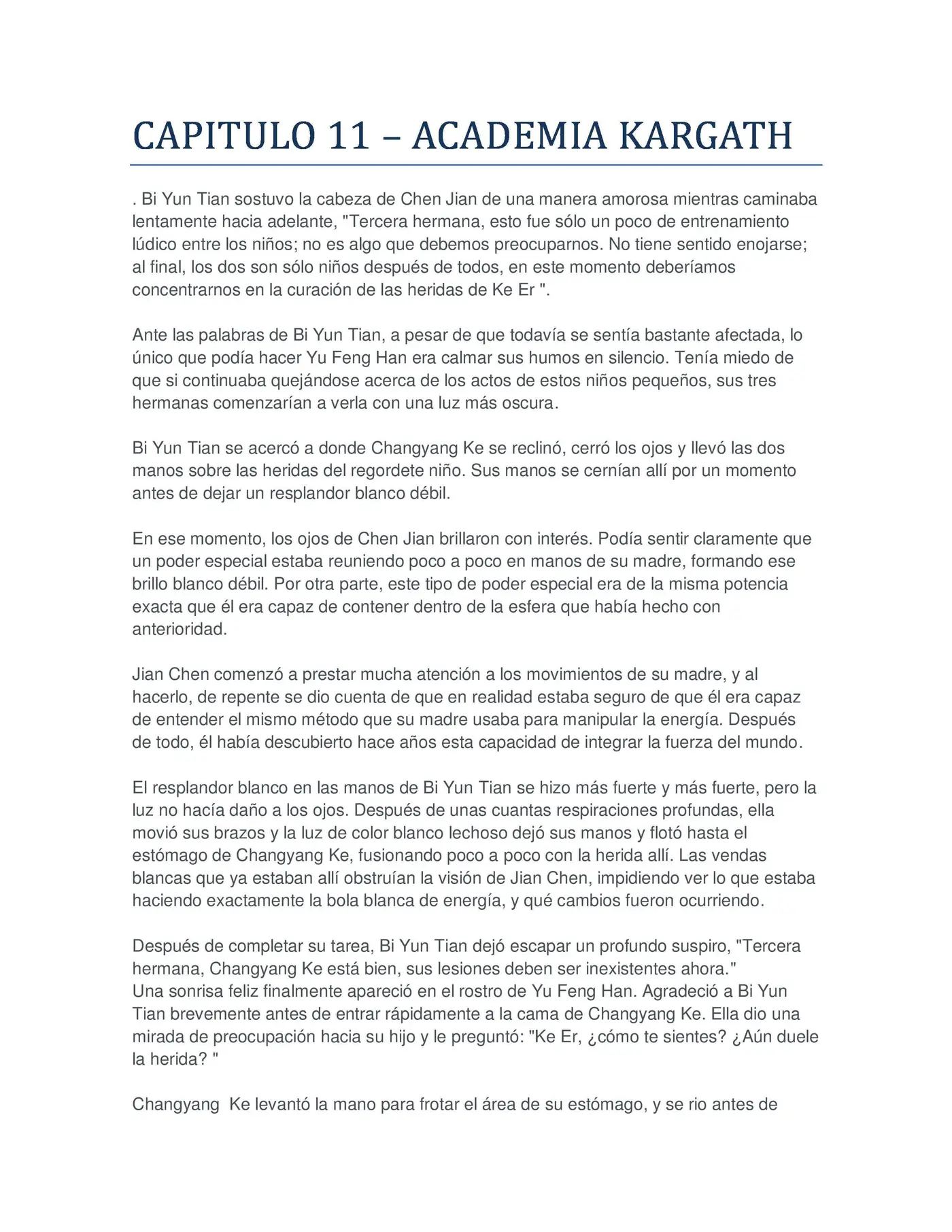 CAPITULO 11 – ACADEMIA KARGATH

. Bi Yun Tian sostuvo la cabeza de Chen Jian de una manera amorosa mientras caminaba lentamente hacia adelante, "Tercera hermana, esto fue sólo un poco de entrenamiento lúdico entre los niños; no es algo que debemos preocuparnos. No tiene sentido enojarse; al final, los dos son sólo niños después de todos, en este momento deberíamos concentrarnos en la curación de las heridas de Ke Er ".

Ante las palabras de Bi Yun Tian, a pesar de que todavía se sentía bastante afectada, lo único que podía hacer Yu Feng Han era calmar sus humos en silencio. Tenía miedo de que si continuaba quejándose acerca de los actos de estos niños pequeños, sus tres hermanas comenzarían a verla con una luz más oscura.

Bi Yun Tian se acercó a donde Changyang Ke se reclinó, cerró los ojos y llevó las dos manos sobre las heridas del regordete niño. Sus manos se cernían allí por un momento antes de dejar un resplandor blanco débil.

En ese momento, los ojos de Chen Jian brillaron con interés. Podía sentir claramente que un poder especial estaba reuniendo poco a poco en manos de su madre, formando ese brillo blanco débil. Por otra parte, este tipo de poder especial era de la misma potencia exacta que él era capaz de contener dentro de la esfera que había hecho con anterioridad.

Jian Chen comenzó a prestar mucha atención a los movimientos de su madre, y al hacerlo, de repente se dio cuenta de que en realidad estaba seguro de que él era capaz de entender el mismo método que su madre usaba para manipular la energía. Después de todo, él había descubierto hace años esta capacidad de integrar la fuerza del mundo.

El resplandor blanco en las manos de Bi Yun Tian se hizo más fuerte y más fuerte, pero la luz no hacía daño a los ojos. Después de unas cuantas respiraciones profundas, ella movió sus brazos y la luz de color blanco lechoso dejó sus manos y flotó hasta el estómago de Changyang Ke, fusionando poco a poco con la herida allí. Las vendas blancas que ya estaban allí obstruían la visión de Jian Chen, impidiendo ver lo que estaba haciendo exactamente la bola blanca de energía, y qué cambios fueron ocurriendo.

Después de completar su tarea, Bi Yun Tian dejó escapar un profundo suspiro, "Tercera hermana, Changyang Ke está bien, sus lesiones deben ser inexistentes ahora."
Una sonrisa feliz finalmente apareció en el rostro de Yu Feng Han. Agradeció a Bi Yun Tian brevemente antes de entrar rápidamente a la cama de Changyang Ke. Ella dio una mirada de preocupación hacia su hijo y le preguntó: "Ke Er, ¿cómo te sientes? ¿Aún duele la herida? "

Changyang Ke levantó la mano para frotar el área de su estómago, y se rio antes de